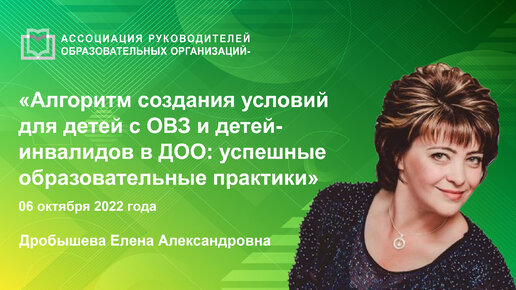 АССОЦИАЦИЯ РУКОВОДИТЕЛЕЙ ОБРАЗОВАТЕЛЬНЫХ ОРГАНИЗАЦИЙ-

«Алгоритм создания условий для детей с ОВЗ и детей-инвалидов в ДОО: успешные образовательные практики»

06 октября 2022 года

Дробышева Елена Александровна